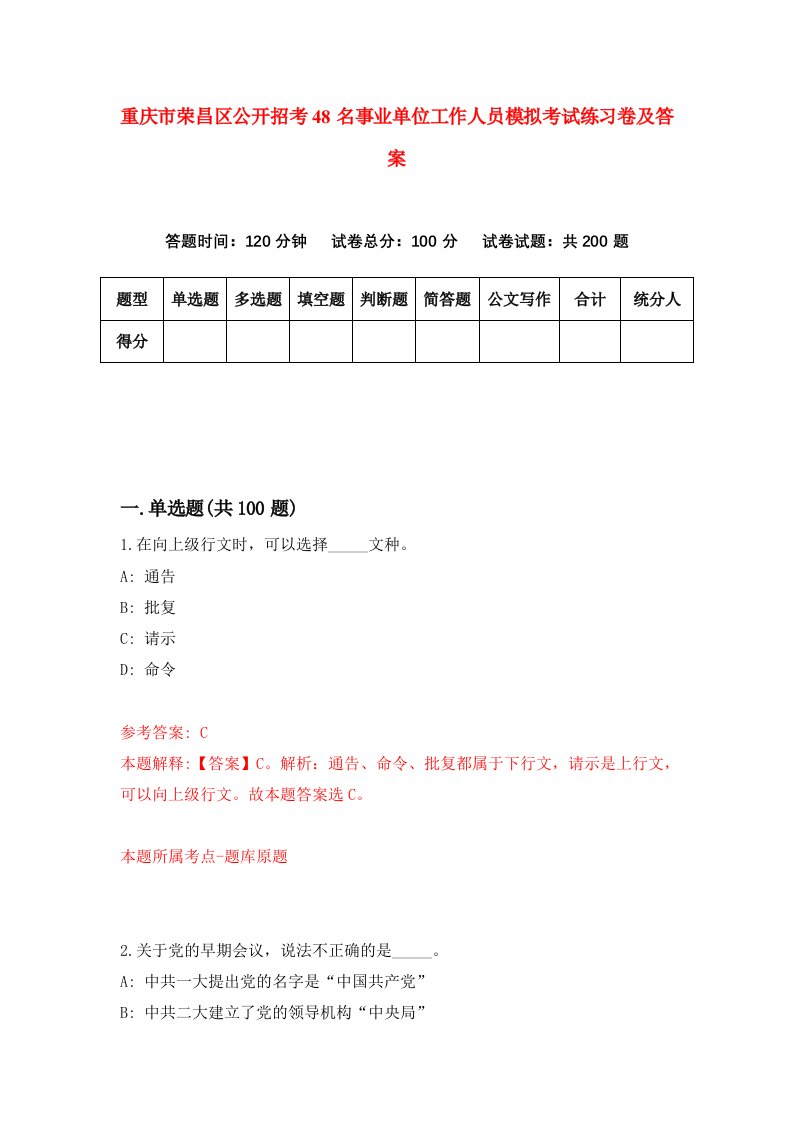 重庆市荣昌区公开招考48名事业单位工作人员模拟考试练习卷及答案

答题时间：120分钟　试卷总分：100分　试卷试题：共200题

| 题型 | 单选题 | 多选题 | 填空题 | 判断题 | 简答题 | 公文写作 | 合计 | 统分人 |
|---|---|---|---|---|---|---|---|---|
| 得分 | | | | | | | | |

一.单选题(共100题)

1.在向上级行文时，可以选择_____文种。
A: 通告
B: 批复
C: 请示
D: 命令

参考答案: C
本题解释:【答案】C。解析：通告、命令、批复都属于下行文，请示是上行文，可以向上级行文。故本题答案选C。

本题所属考点-题库原题

2.关于党的早期会议，说法不正确的是_____。
A: 中共一大提出党的名字是“中国共产党”
B: 中共二大建立了党的领导机构“中央局”